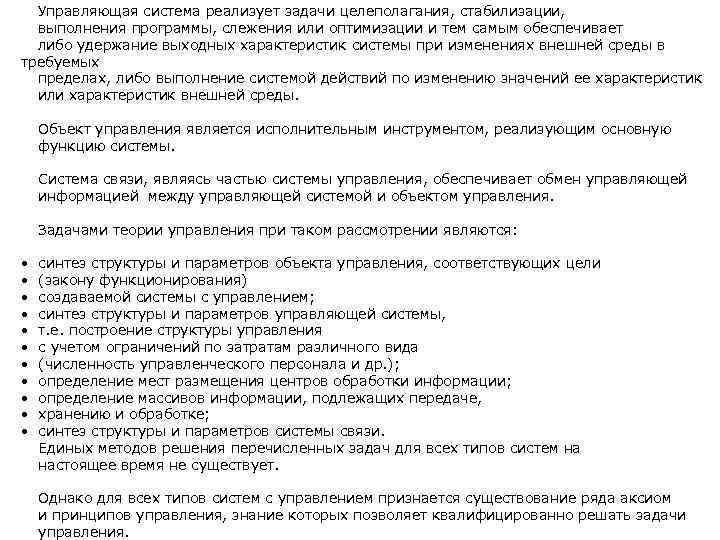 Управляющая система реализует задачи целеполагания, стабилизации, выполнения программы, слежения или оптимизации и тем самым обеспечивает либо удержание выходных характеристик системы при изменениях внешней среды в требуемых пределах, либо выполнение системой действий по изменению значений ее характеристик или характеристик внешней среды.

Объект управления является исполнительным инструментом, реализующим основную функцию системы.

Система связи, являясь частью системы управления, обеспечивает обмен управляющей информацией между управляющей системой и объектом управления.

Задачами теории управления при таком рассмотрении являются:

• синтез структуры и параметров объекта управления, соответствующих цели
• (закону функционирования)
• создаваемой системы с управлением;
• синтез структуры и параметров управляющей системы,
• т.е. построение структуры управления
• с учетом ограничений по затратам различного вида
• (численность управленческого персонала и др.);
• определение мест размещения центров обработки информации;
• определение массивов информации, подлежащих передаче,
• хранению и обработке;
• синтез структуры и параметров системы связи.

Единых методов решения перечисленных задач для всех типов систем на настоящее время не существует.

Однако для всех типов систем с управлением признается существование ряда аксиом и принципов управления, знание которых позволяет квалифицированно решать задачи управления.